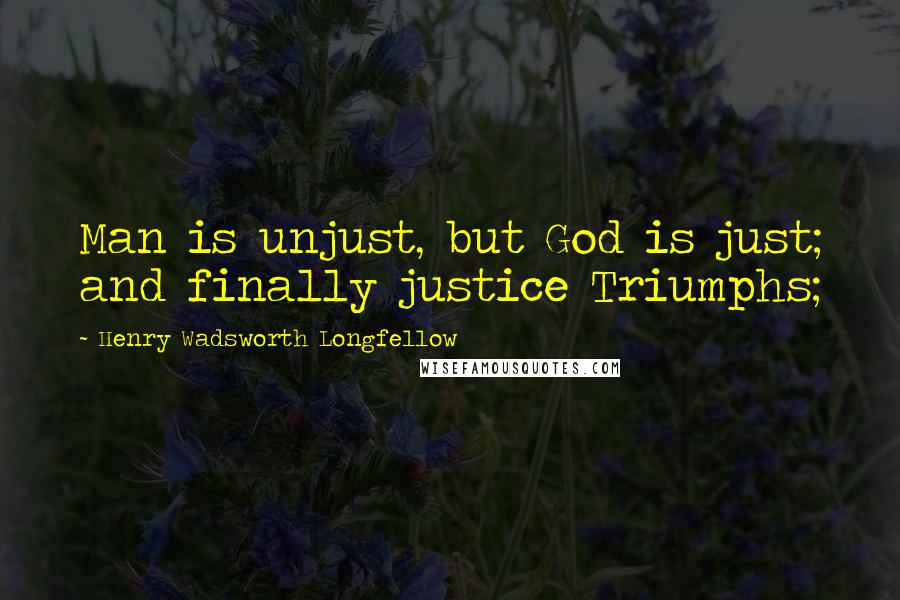 Man is unjust, but God is just; and finally justice Triumphs;

- Henry Wadsworth Longfellow

WISEFAMOUSQUOTES.COM